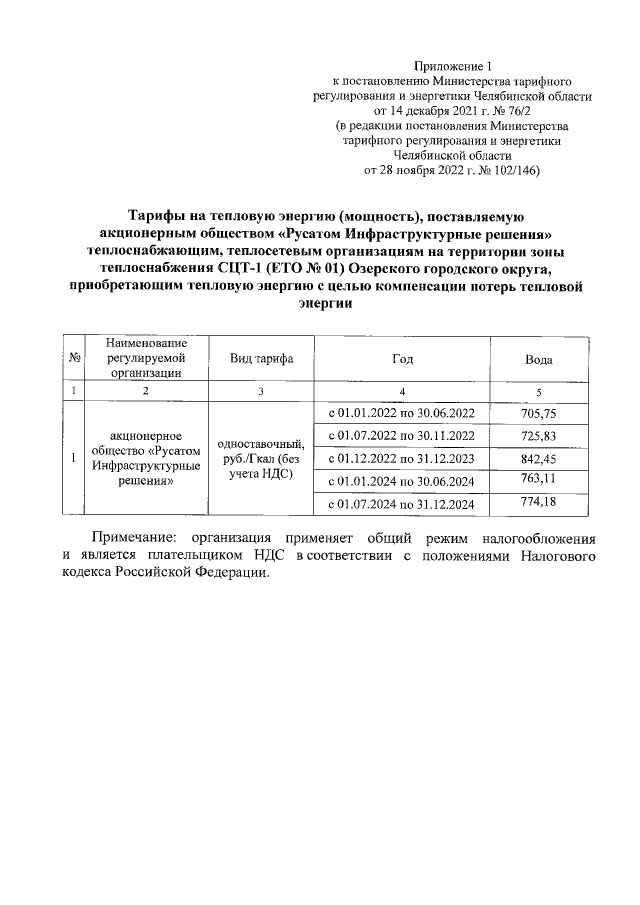 Приложение 1
к постановлению Министерства тарифного регулирования и энергетики Челябинской области
от 14 декабря 2021 г. № 76/2
(в редакции постановления Министерства тарифного регулирования и энергетики Челябинской области
от 28 ноября 2022 г. № 102/146)

Тарифы на тепловую энергию (мощность), поставляемую акционерным обществом «Русатом Инфраструктурные решения» теплоснабжающим, теплосетевым организациям на территории зоны теплоснабжения СЦТ-1 (ЕТО № 01) Озерского городского округа, приобретающим тепловую энергию с целью компенсации потерь тепловой энергии

| № | Наименование регулируемой организации | Вид тарифа | Год | Вода |
|---|---|---|---|---|
| 1 | 2 | 3 | 4 | 5 |
| 1 | акционерное общество «Русатом Инфраструктурные решения» | одноставочный, руб./Гкал (без учета НДС) | с 01.01.2022 по 30.06.2022 | 705,75 |
| | | | с 01.07.2022 по 30.11.2022 | 725,83 |
| | | | с 01.12.2022 по 31.12.2023 | 842,45 |
| | | | с 01.01.2024 по 30.06.2024 | 763,11 |
| | | | с 01.07.2024 по 31.12.2024 | 774,18 |

Примечание: организация применяет общий режим налогообложения и является плательщиком НДС в соответствии с положениями Налогового кодекса Российской Федерации.